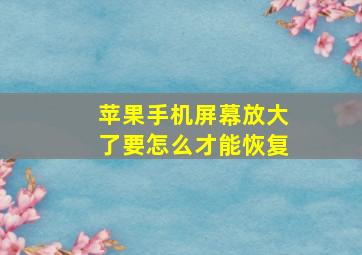 苹果手机屏幕放大了要怎么才能恢复